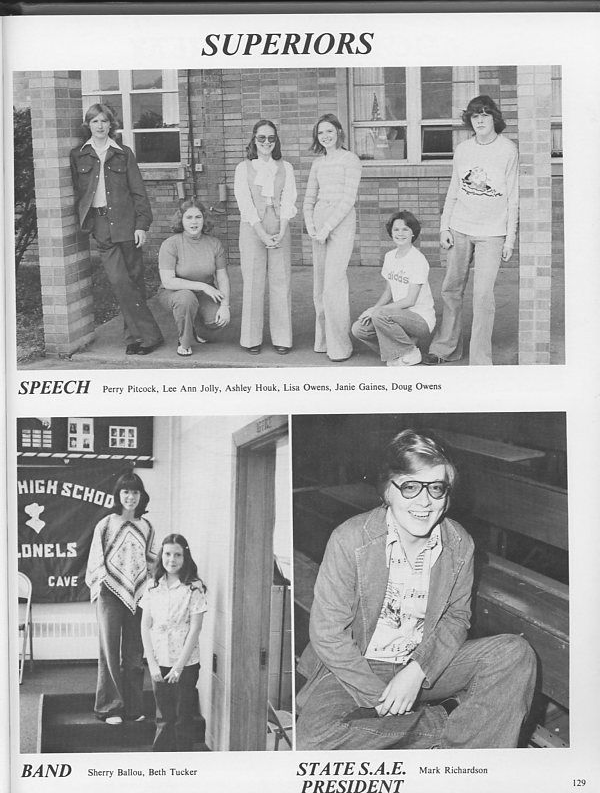 SUPERIORS

adidas

SPEECH Perry Pitcock, Lee Ann Jolly, Ashley Houk, Lisa Owens, Janie Gaines, Doug Owens

HIGH SCHOO
LONELS
CAVE

BAND Sherry Ballou, Beth Tucker

STATE S.A.E. PRESIDENT Mark Richardson

129